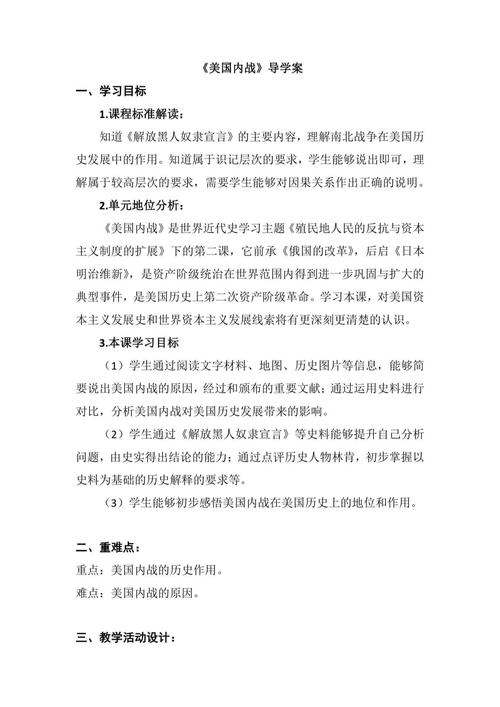 《美国内战》导学案

一、学习目标

1.课程标准解读：

知道《解放黑人奴隶宣言》的主要内容，理解南北战争在美国历史发展中的作用。知道属于识记层次的要求，学生能够说出即可，理解属于较高层次的要求，需要学生能够对因果关系作出正确的说明。

2.单元地位分析：

《美国内战》是世界近代史学习主题《殖民地人民的反抗与资本主义制度的扩展》下的第二课，它前承《俄国的改革》，后启《日本明治维新》，是资产阶级统治在世界范围内得到进一步巩固与扩大的典型事件，是美国历史上第二次资产阶级革命。学习本课，对美国资本主义发展史和世界资本主义发展线索将有更深刻更清楚的认识。

3.本课学习目标

（1）学生通过阅读文字材料、地图、历史图片等信息，能够简要说出美国内战的原因，经过和颁布的重要文献；通过运用史料进行对比，分析美国内战对美国历史发展带来的影响。

（2）学生通过《解放黑人奴隶宣言》等史料能够提升自己分析问题，由史实得出结论的能力；通过点评历史人物林肯，初步掌握以史料为基础的历史解释的要求等。

（3）学生能够初步感悟美国内战在美国历史上的地位和作用。

二、重难点：

重点：美国内战的历史作用。

难点：美国内战的原因。

三、教学活动设计：